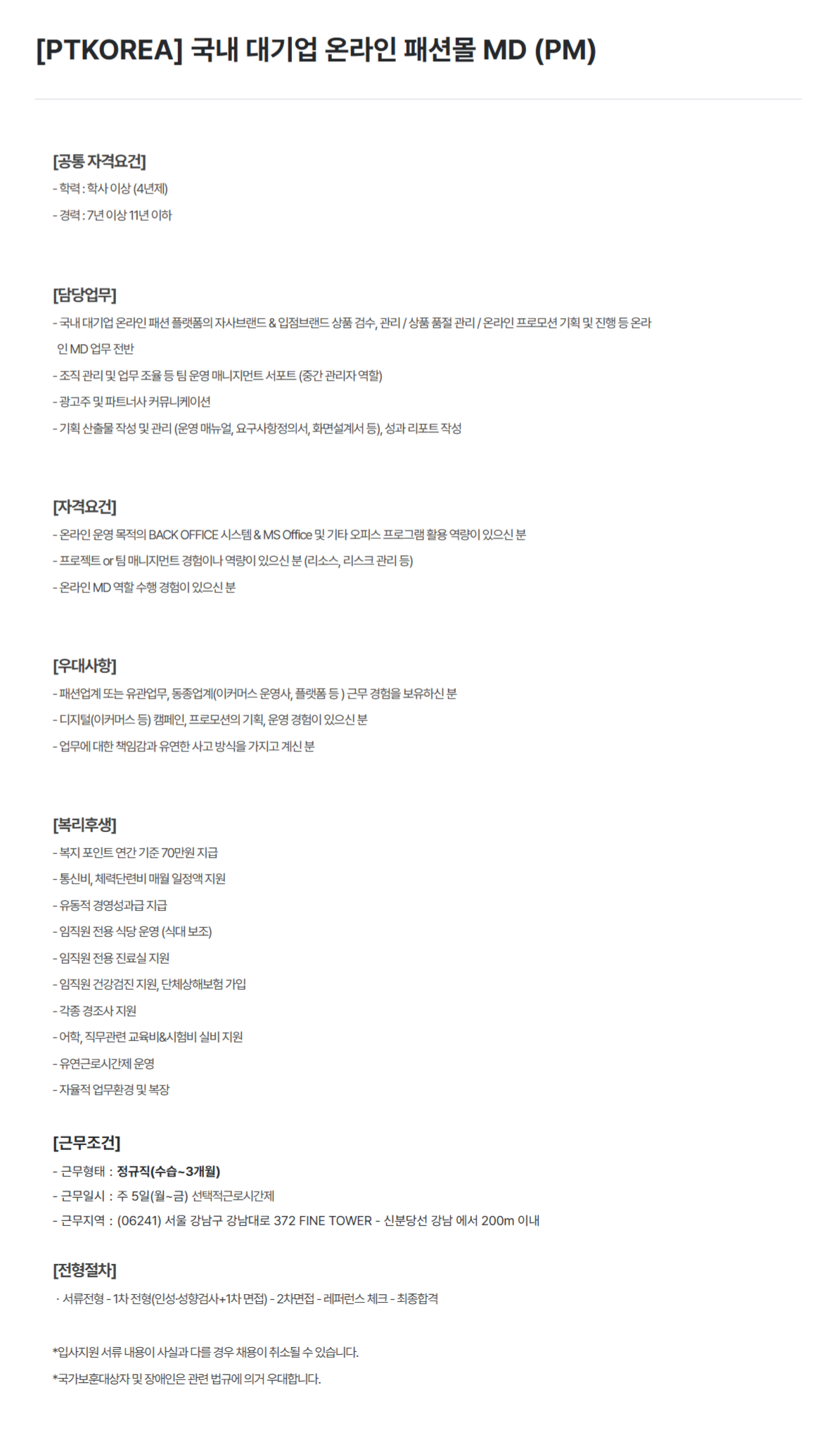 [PTKOREA] 국내 대기업 온라인 패션몰 MD (PM)

[공통 자격요건]
- 학력 : 학사 이상 (4년제)
- 경력 : 7년 이상 11년 이하

[담당업무]
- 국내 대기업 온라인 패션 플랫폼의 자사브랜드 & 입점브랜드 상품 검수, 관리 / 상품 품절 관리 / 온라인 프로모션 기획 및 진행 등 온라인 MD 업무 전반
- 조직 관리 및 업무 조율 등 팀 운영 매니지먼트 서포트 (중간 관리자 역할)
- 광고주 및 파트너사 커뮤니케이션
- 기획 산출물 작성 및 관리 (운영 매뉴얼, 요구사항정의서, 화면설계서 등), 성과 리포트 작성

[자격요건]
- 온라인 운영 목적의 BACK OFFICE 시스템 & MS Office 및 기타 오피스 프로그램 활용 역량이 있으신 분
- 프로젝트 or 팀 매니지먼트 경험이나 역량이 있으신 분 (리소스, 리스크 관리 등)
- 온라인 MD 역할 수행 경험이 있으신 분

[우대사항]
- 패션업계 또는 유관업무, 동종업계(이커머스 운영사, 플랫폼 등 ) 근무 경험을 보유하신 분
- 디지털(이커머스 등) 캠페인, 프로모션의 기획, 운영 경험이 있으신 분
- 업무에 대한 책임감과 유연한 사고 방식을 가지고 계신 분

[복리후생]
- 복지 포인트 연간 기준 70만원 지급
- 통신비, 체력단련비 매월 일정액 지원
- 유동적 경영성과급 지급
- 임직원 전용 식당 운영 (식대 보조)
- 임직원 전용 진료실 지원
- 임직원 건강검진 지원, 단체상해보험 가입
- 각종 경조사 지원
- 어학, 직무관련 교육비&시험비 실비 지원
- 유연근로시간제 운영
- 자율적 업무환경 및 복장

[근무조건]
- 근무형태 : 정규직(수습~3개월)
- 근무일시 : 주 5일(월~금) 선택적근로시간제
- 근무지역 : (06241) 서울 강남구 강남대로 372 FINE TOWER - 신분당선 강남 에서 200m 이내

[전형절차]
· 서류전형 - 1차 전형(인성·성향검사+1차 면접) - 2차면접 - 레퍼런스 체크 - 최종합격

*입사지원 서류 내용이 사실과 다를 경우 채용이 취소될 수 있습니다.
*국가보훈대상자 및 장애인은 관련 법규에 의거 우대합니다.